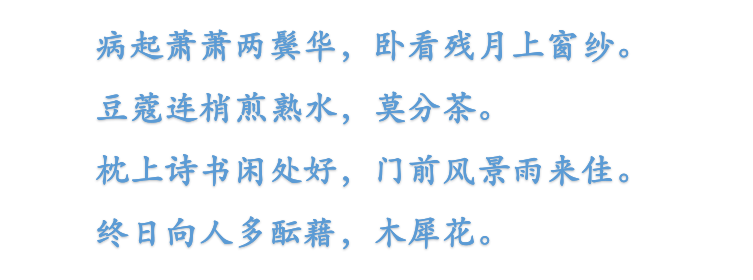 病起萧萧两鬓华，卧看残月上窗纱。
豆蔻连梢煎熟水，莫分茶。
枕上诗书闲处好，门前风景雨来佳。
终日向人多酝藉，木犀花。